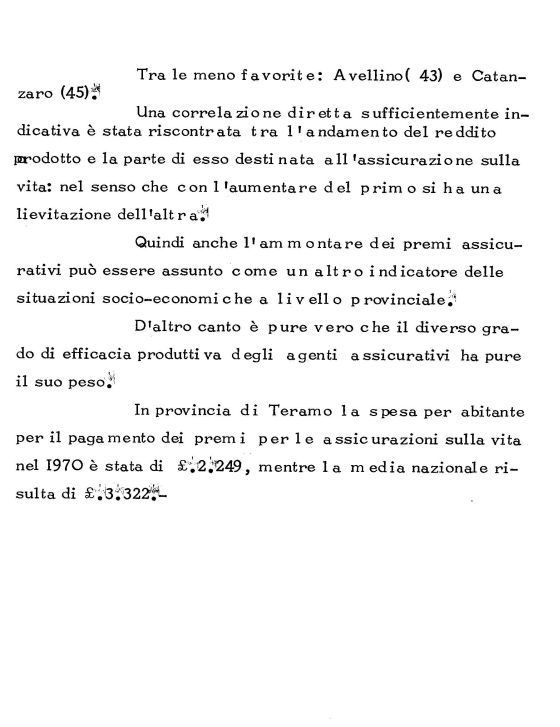 Tra le meno favorite: Avellino( 43) e Catanzaro (45).

Una correlazione diretta sufficientemente indicativa è stata riscontrata tra l'andamento del reddito prodotto e la parte di esso destinata all'assicurazione sulla vita: nel senso che con l'aumentare del primo si ha una lievitazione dell'altra.

Quindi anche l'ammontare dei premi assicurativi può essere assunto come un altro indicatore delle situazioni socio-economiche a livello provinciale.

D'altro canto è pure vero che il diverso grado di efficacia produttiva degli agenti assicurativi ha pure il suo peso.

In provincia di Teramo la spesa per abitante per il pagamento dei premi per le assicurazioni sulla vita nel 1970 è stata di £.2.249, mentre la media nazionale risulta di £.3.322.-